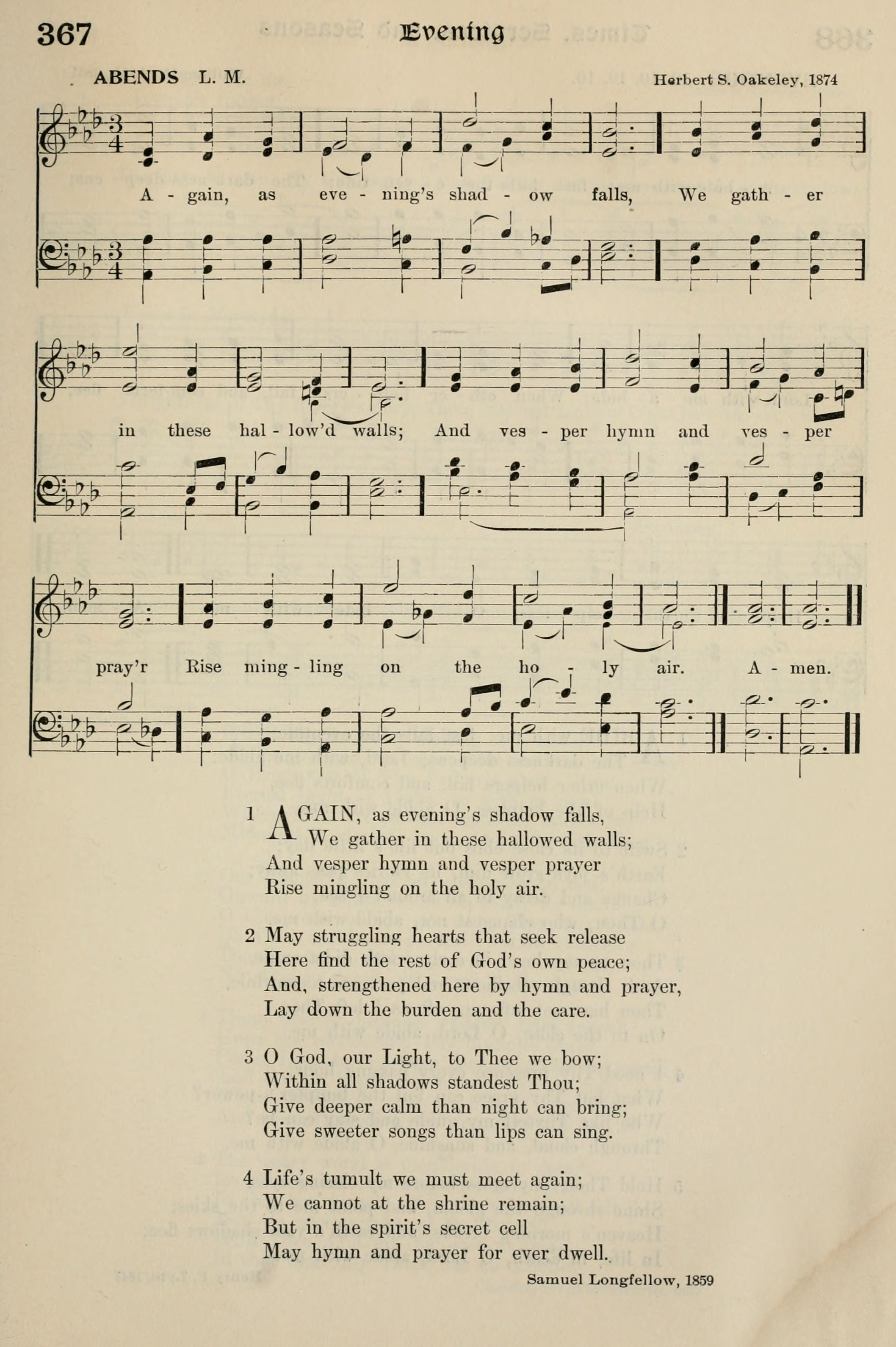 367 Evening

ABENDS L. M. Herbert S. Oakeley, 1874

A - gain, as eve - ning's shad - ow falls, We gath - er in these hal - low'd walls; And ves - per hymn and ves - per pray'r Rise ming - ling on the ho - ly air. A - men.

1 AGAIN, as evening's shadow falls,
We gather in these hallowed walls;
And vesper hymn and vesper prayer
Rise mingling on the holy air.

2 May struggling hearts that seek release
Here find the rest of God's own peace;
And, strengthened here by hymn and prayer,
Lay down the burden and the care.

3 O God, our Light, to Thee we bow;
Within all shadows standest Thou;
Give deeper calm than night can bring;
Give sweeter songs than lips can sing.

4 Life's tumult we must meet again;
We cannot at the shrine remain;
But in the spirit's secret cell
May hymn and prayer for ever dwell.

Samuel Longfellow, 1859